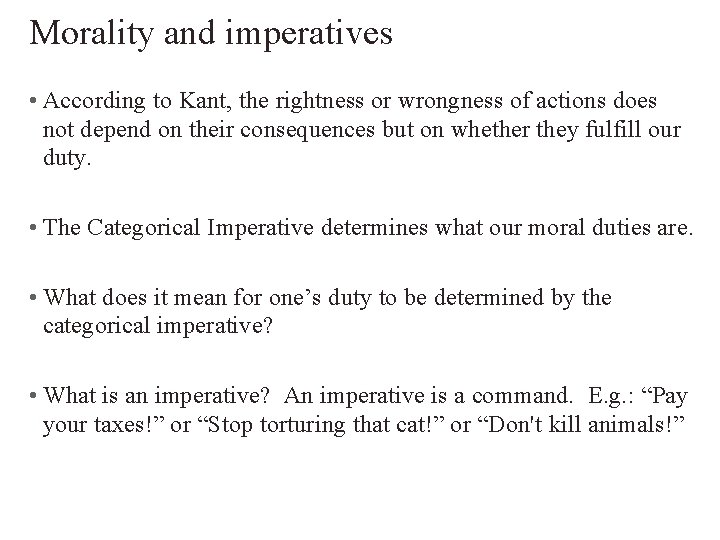 Morality and imperatives

• According to Kant, the rightness or wrongness of actions does not depend on their consequences but on whether they fulfill our duty.

• The Categorical Imperative determines what our moral duties are.

• What does it mean for one's duty to be determined by the categorical imperative?

• What is an imperative? An imperative is a command. E.g.: "Pay your taxes!" or "Stop torturing that cat!" or "Don't kill animals!"